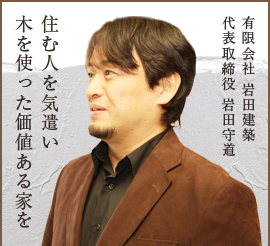 有限会社 岩田建築
代表取締役 岩田守道

住む人を気遣い
木を使った価値ある家を